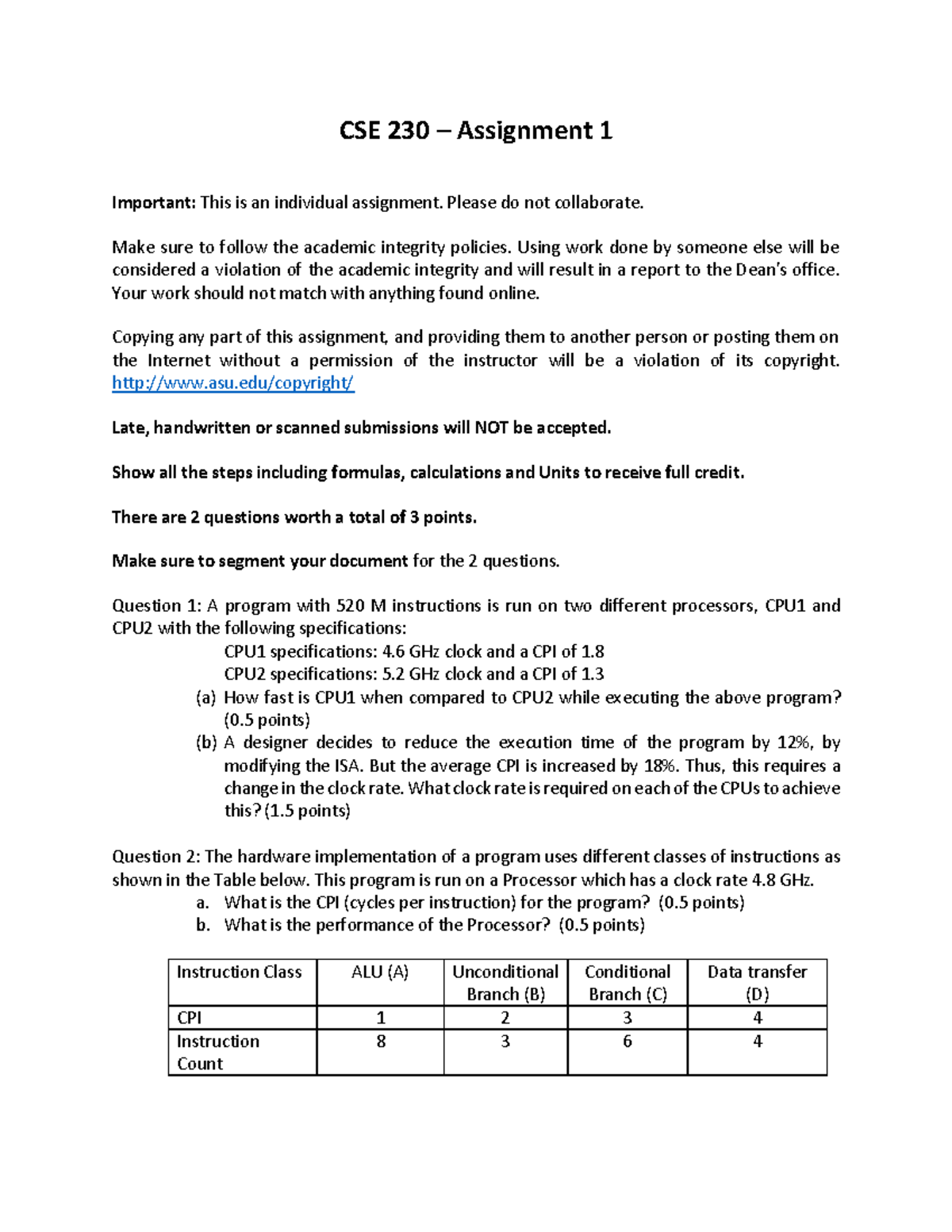 CSE 230 – Assignment 1

Important: This is an individual assignment. Please do not collaborate.

Make sure to follow the academic integrity policies. Using work done by someone else will be considered a violation of the academic integrity and will result in a report to the Dean's office. Your work should not match with anything found online.

Copying any part of this assignment, and providing them to another person or posting them on the Internet without a permission of the instructor will be a violation of its copyright. http://www.asu.edu/copyright/

Late, handwritten or scanned submissions will NOT be accepted.

Show all the steps including formulas, calculations and Units to receive full credit.

There are 2 questions worth a total of 3 points.

Make sure to segment your document for the 2 questions.

Question 1: A program with 520 M instructions is run on two different processors, CPU1 and CPU2 with the following specifications:
CPU1 specifications: 4.6 GHz clock and a CPI of 1.8
CPU2 specifications: 5.2 GHz clock and a CPI of 1.3
(a) How fast is CPU1 when compared to CPU2 while executing the above program? (0.5 points)
(b) A designer decides to reduce the execution time of the program by 12%, by modifying the ISA. But the average CPI is increased by 18%. Thus, this requires a change in the clock rate. What clock rate is required on each of the CPUs to achieve this? (1.5 points)

Question 2: The hardware implementation of a program uses different classes of instructions as shown in the Table below. This program is run on a Processor which has a clock rate 4.8 GHz.
a. What is the CPI (cycles per instruction) for the program? (0.5 points)
b. What is the performance of the Processor? (0.5 points)

| Instruction Class | ALU (A) | Unconditional Branch (B) | Conditional Branch (C) | Data transfer (D) |
|---|---|---|---|---|
| CPI | 1 | 2 | 3 | 4 |
| Instruction Count | 8 | 3 | 6 | 4 |